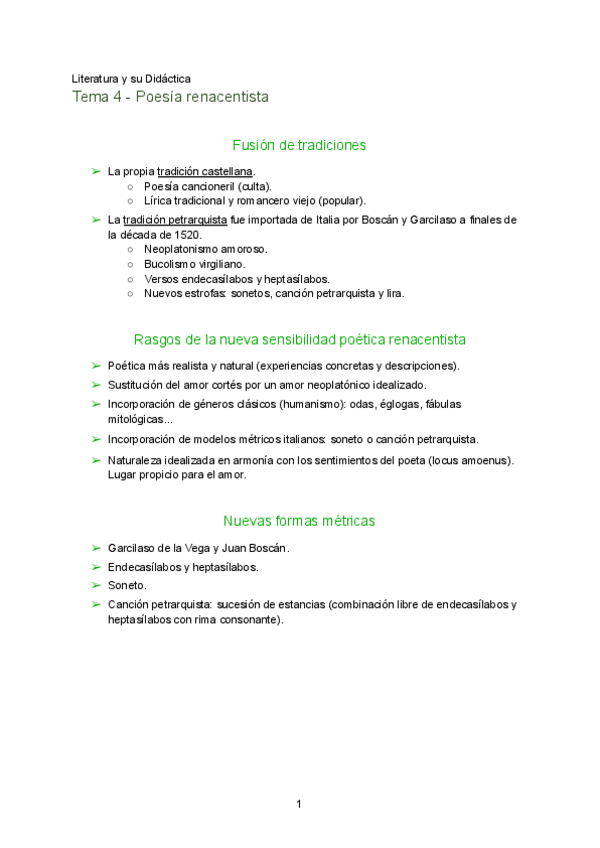 Literatura y su Didáctica
Tema 4 - Poesía renacentista

Fusión de tradiciones

➢ La propia tradición castellana.
○ Poesía cancioneril (culta).
○ Lírica tradicional y romancero viejo (popular).
➢ La tradición petrarquista fue importada de Italia por Boscán y Garcilaso a finales de la década de 1520.
○ Neoplatonismo amoroso.
○ Bucolismo virgiliano.
○ Versos endecasílabos y heptasílabos.
○ Nuevos estrofas: sonetos, canción petrarquista y lira.

Rasgos de la nueva sensibilidad poética renacentista

➢ Poética más realista y natural (experiencias concretas y descripciones).
➢ Sustitución del amor cortés por un amor neoplatónico idealizado.
➢ Incorporación de géneros clásicos (humanismo): odas, églogas, fábulas mitológicas...
➢ Incorporación de modelos métricos italianos: soneto o canción petrarquista.
➢ Naturaleza idealizada en armonía con los sentimientos del poeta (locus amoenus). Lugar propicio para el amor.

Nuevas formas métricas

➢ Garcilaso de la Vega y Juan Boscán.
➢ Endecasílabos y heptasílabos.
➢ Soneto.
➢ Canción petrarquista: sucesión de estancias (combinación libre de endecasílabos y heptasílabos con rima consonante).

1